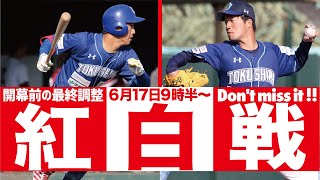 TOKUSHIMA
TOKUSHIMA

開幕前の最終調整 6月17日9時半〜 Don't miss it !!

紅白戦